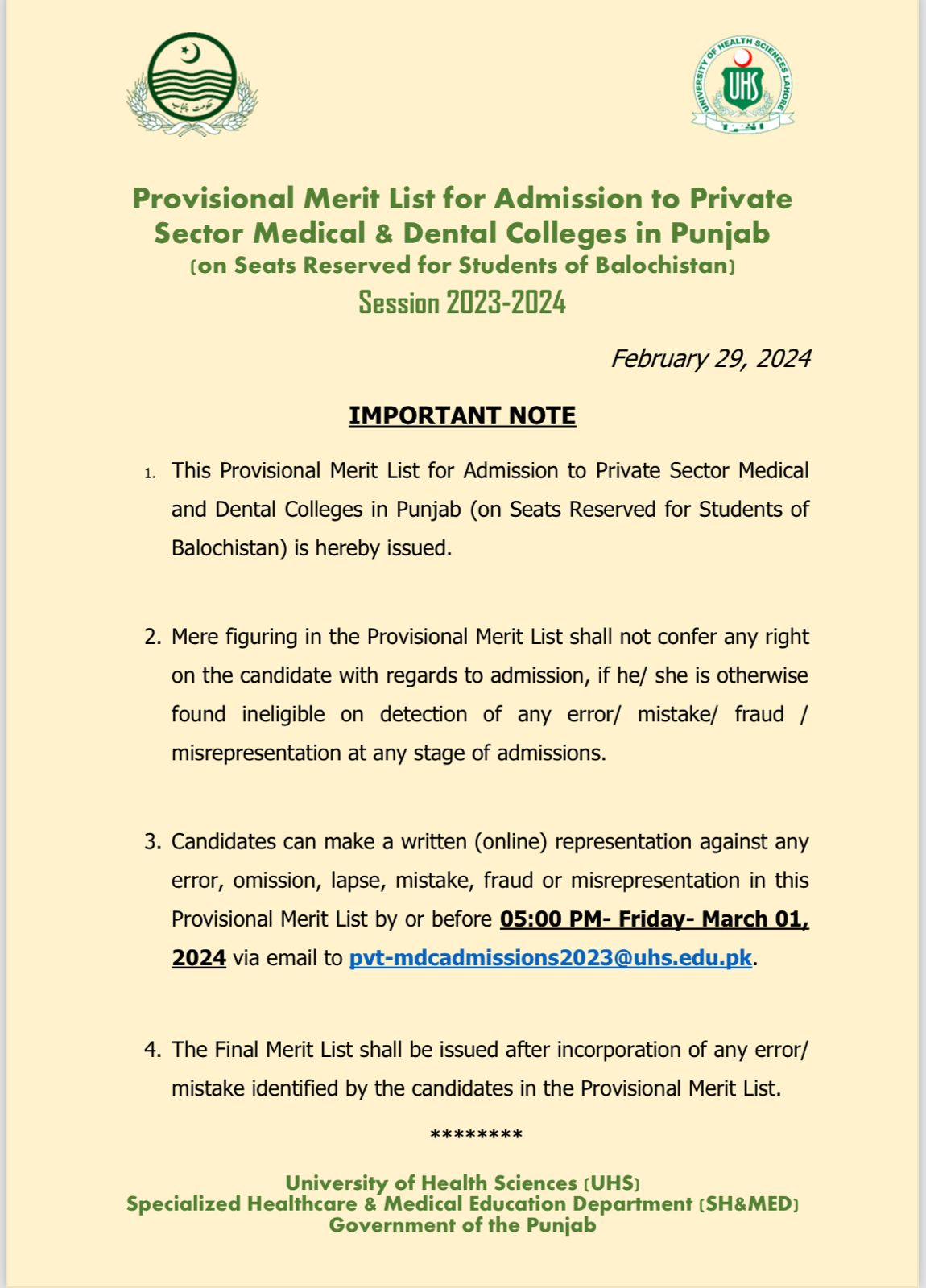 حکومت پنجاب

UNIVERSITY OF HEALTH SCIENCES LAHORE
UHS

Provisional Merit List for Admission to Private Sector Medical & Dental Colleges in Punjab
(on Seats Reserved for Students of Balochistan)
Session 2023-2024

February 29, 2024

IMPORTANT NOTE

1. This Provisional Merit List for Admission to Private Sector Medical and Dental Colleges in Punjab (on Seats Reserved for Students of Balochistan) is hereby issued.

2. Mere figuring in the Provisional Merit List shall not confer any right on the candidate with regards to admission, if he/ she is otherwise found ineligible on detection of any error/ mistake/ fraud / misrepresentation at any stage of admissions.

3. Candidates can make a written (online) representation against any error, omission, lapse, mistake, fraud or misrepresentation in this Provisional Merit List by or before 05:00 PM- Friday- March 01, 2024 via email to pvt-mdcadmissions2023@uhs.edu.pk.

4. The Final Merit List shall be issued after incorporation of any error/ mistake identified by the candidates in the Provisional Merit List.

********

University of Health Sciences (UHS)
Specialized Healthcare & Medical Education Department (SH&MED)
Government of the Punjab